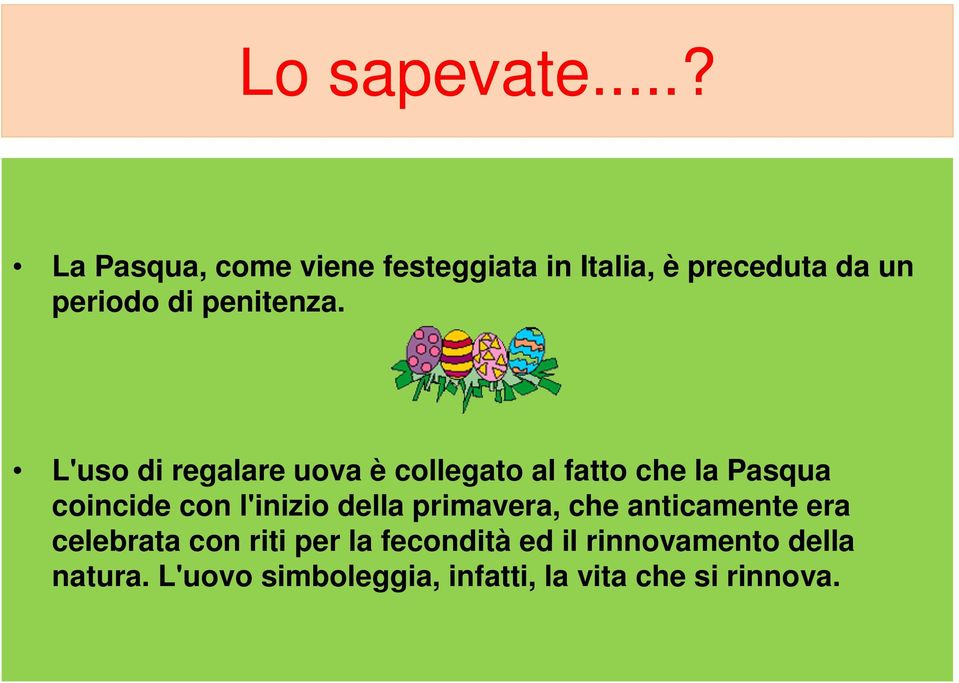 Lo sapevate.....?

• La Pasqua, come viene festeggiata in Italia, è preceduta da un periodo di penitenza.

• L'uso di regalare uova è collegato al fatto che la Pasqua coincide con l'inizio della primavera, che anticamente era celebrata con riti per la fecondità ed il rinnovamento della natura. L'uovo simboleggia, infatti, la vita che si rinnova.